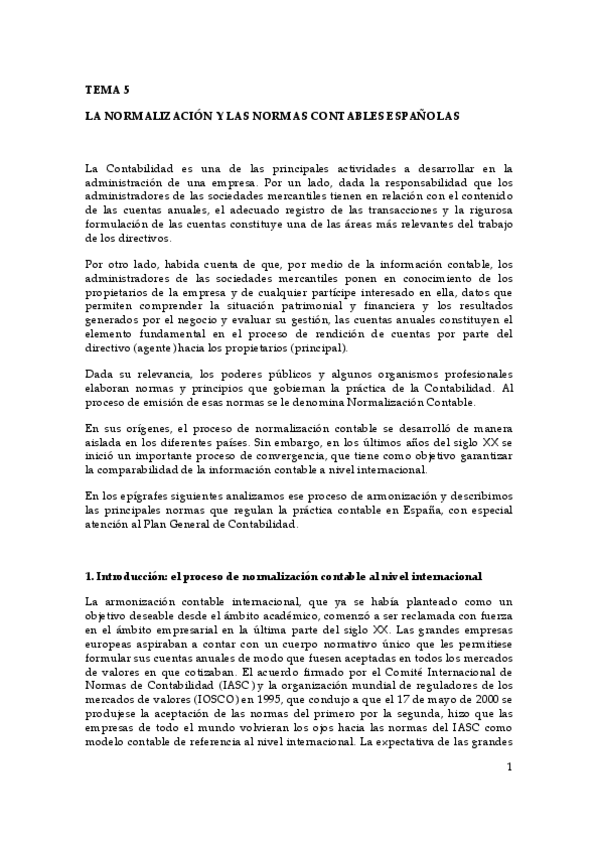 TEMA 5

LA NORMALIZACIÓN Y LAS NORMAS CONTABLES ESPAÑOLAS

La Contabilidad es una de las principales actividades a desarrollar en la administración de una empresa. Por un lado, dada la responsabilidad que los administradores de las sociedades mercantiles tienen en relación con el contenido de las cuentas anuales, el adecuado registro de las transacciones y la rigurosa formulación de las cuentas constituye una de las áreas más relevantes del trabajo de los directivos.

Por otro lado, habida cuenta de que, por medio de la información contable, los administradores de las sociedades mercantiles ponen en conocimiento de los propietarios de la empresa y de cualquier partícipe interesado en ella, datos que permiten comprender la situación patrimonial y financiera y los resultados generados por el negocio y evaluar su gestión, las cuentas anuales constituyen el elemento fundamental en el proceso de rendición de cuentas por parte del directivo (agente) hacia los propietarios (principal).

Dada su relevancia, los poderes públicos y algunos organismos profesionales elaboran normas y principios que gobiernan la práctica de la Contabilidad. Al proceso de emisión de esas normas se le denomina Normalización Contable.

En sus orígenes, el proceso de normalización contable se desarrolló de manera aislada en los diferentes países. Sin embargo, en los últimos años del siglo XX se inició un importante proceso de convergencia, que tiene como objetivo garantizar la comparabilidad de la información contable a nivel internacional.

En los epígrafes siguientes analizamos ese proceso de armonización y describimos las principales normas que regulan la práctica contable en España, con especial atención al Plan General de Contabilidad.

1. Introducción: el proceso de normalización contable al nivel internacional

La armonización contable internacional, que ya se había planteado como un objetivo deseable desde el ámbito académico, comenzó a ser reclamada con fuerza en el ámbito empresarial en la última parte del siglo XX. Las grandes empresas europeas aspiraban a contar con un cuerpo normativo único que les permitiese formular sus cuentas anuales de modo que fuesen aceptadas en todos los mercados de valores en que cotizaban. El acuerdo firmado por el Comité Internacional de Normas de Contabilidad (IASC) y la organización mundial de reguladores de los mercados de valores (IOSCO) en 1995, que condujo a que el 17 de mayo de 2000 se produjese la aceptación de las normas del primero por la segunda, hizo que las empresas de todo el mundo volvieran los ojos hacia las normas del IASC como modelo contable de referencia al nivel internacional. La expectativa de las grandes

1